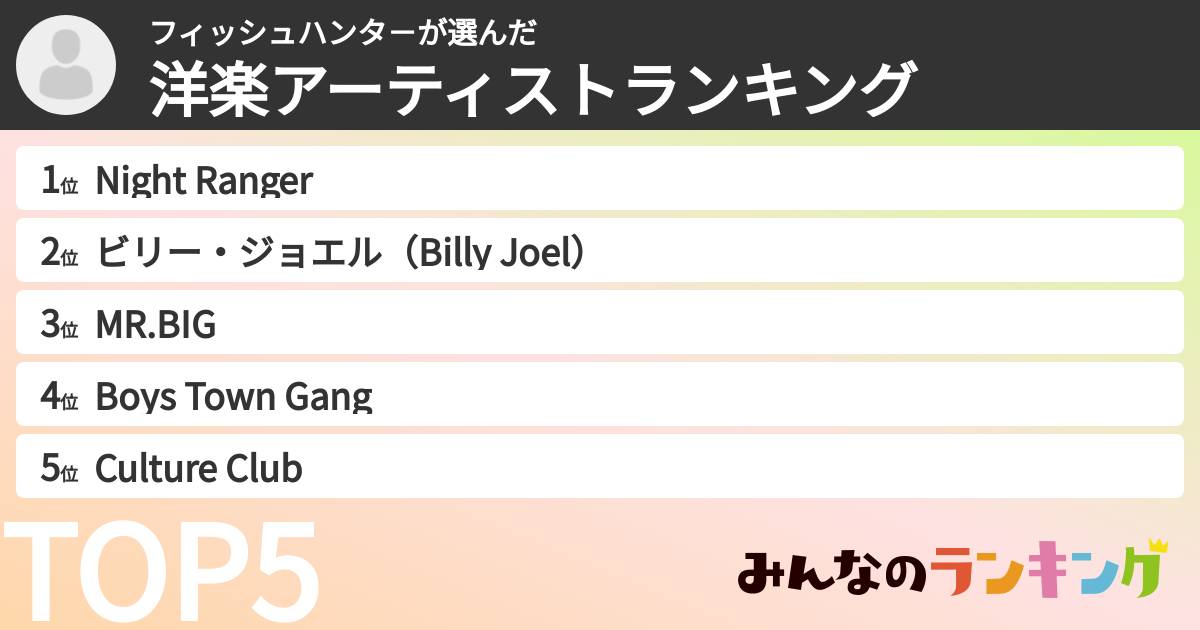 フィッシュハンターが選んだ
洋楽アーティストランキング

1位 Night Ranger
2位 ビリー・ジョエル（Billy Joel）
3位 MR.BIG
4位 Boys Town Gang
5位 Culture Club

TOP5

みんなのランキング